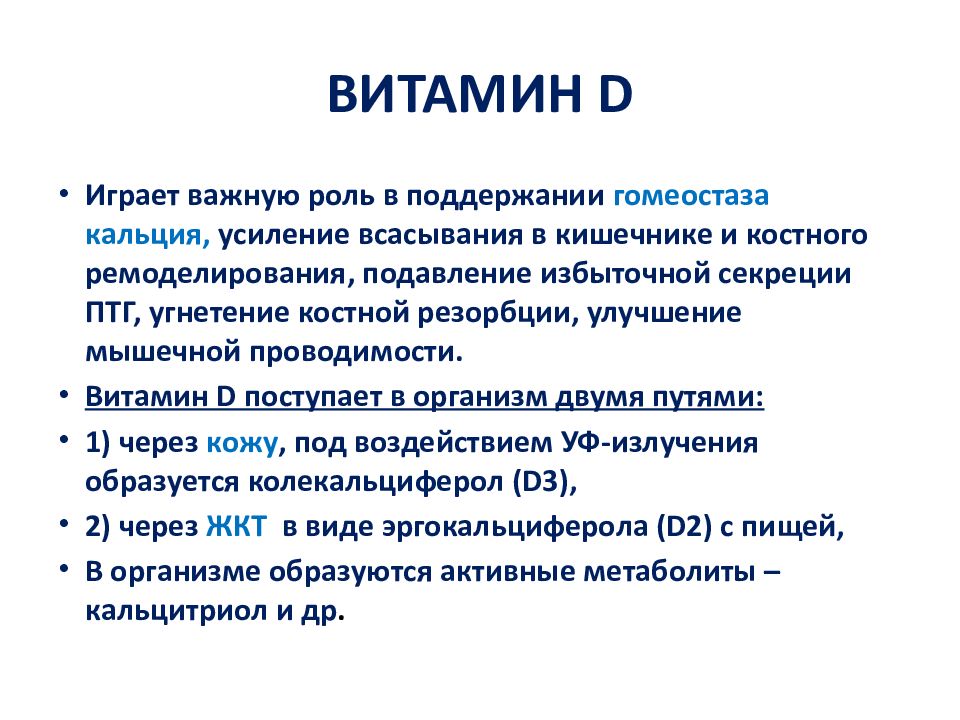 ВИТАМИН D

• Играет важную роль в поддержании гомеостаза кальция, усиление всасывания в кишечнике и костного ремоделирования, подавление избыточной секреции ПТГ, угнетение костной резорбции, улучшение мышечной проводимости.
• Витамин D поступает в организм двумя путями:
• 1) через кожу, под воздействием УФ-излучения образуется колекальциферол (D3),
• 2) через ЖКТ в виде эргокальциферола (D2) с пищей,
• В организме образуются активные метаболиты – кальцитриол и др.